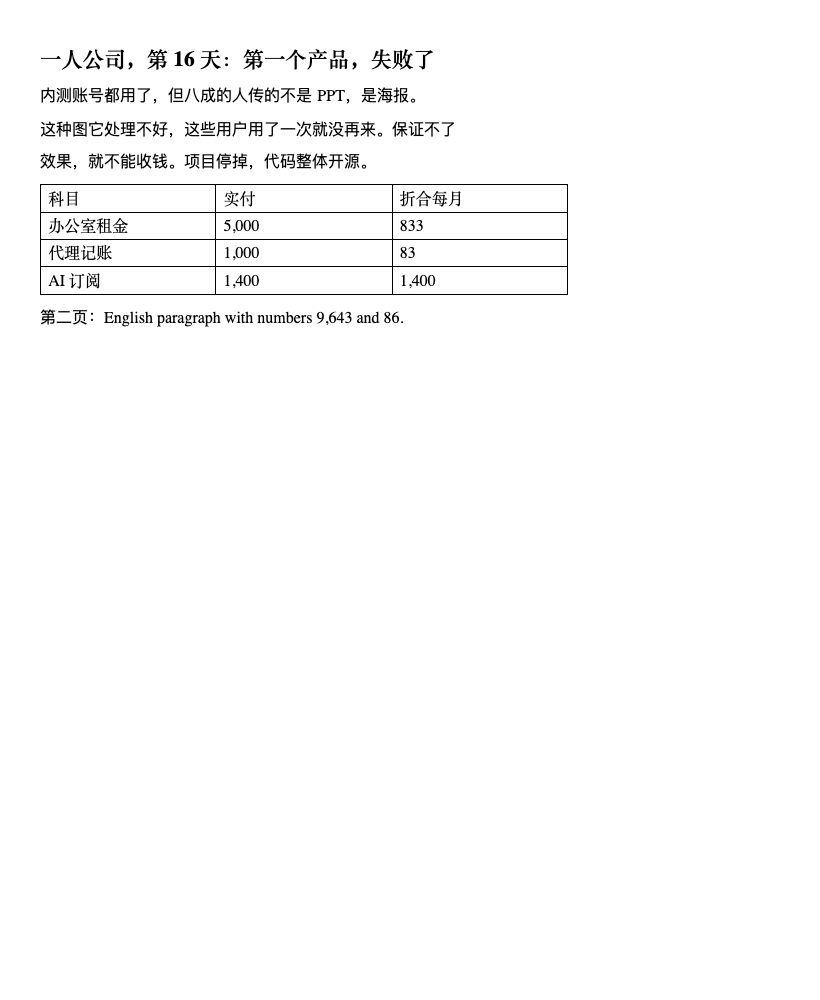 一人公司，第 16 天：第一个产品，失败了

内测账号都用了，但八成的人传的不是 PPT，是海报。

这种图它处理不好，这些用户用了一次就没再来。保证不了效果，就不能收钱。项目停掉，代码整体开源。

| 科目 | 实付 | 折合每月 |
|---|---|---|
| 办公室租金 | 5,000 | 833 |
| 代理记账 | 1,000 | 83 |
| AI 订阅 | 1,400 | 1,400 |

第二页：English paragraph with numbers 9,643 and 86.